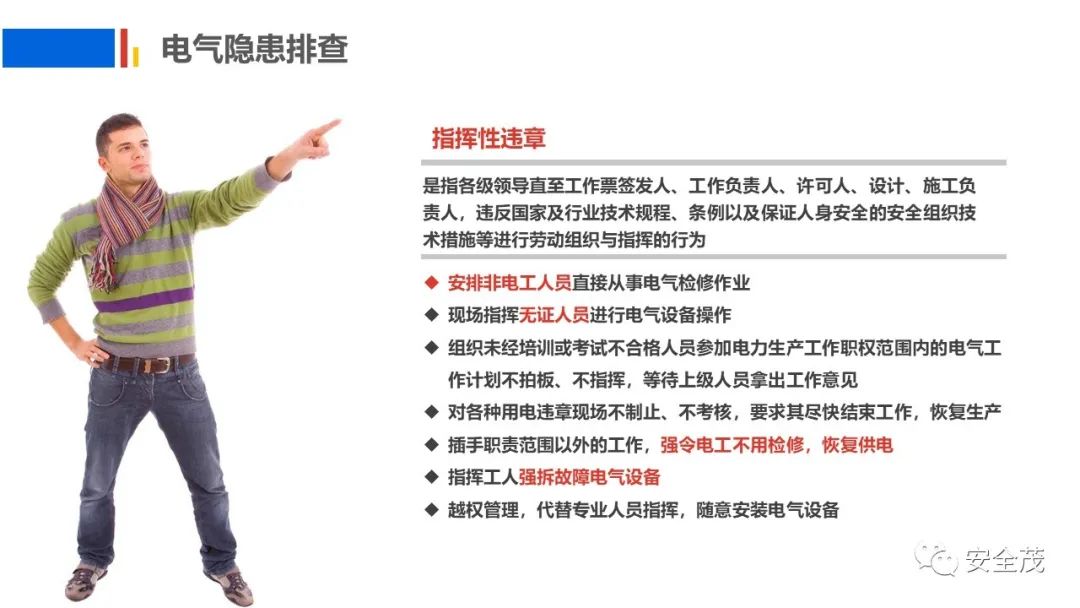 电气隐患排查

指挥性违章

是指各级领导直至工作票签发人、工作负责人、许可人、设计、施工负责人，违反国家及行业技术规程、条例以及保证人身安全的安全组织技术措施等进行劳动组织与指挥的行为

◆ 安排非电工人员直接从事电气检修作业
◆ 现场指挥无证人员进行电气设备操作
◆ 组织未经培训或考试不合格人员参加电力生产工作职权范围内的电气工作计划不拍板、不指挥，等待上级人员拿出工作意见
◆ 对各种用电违章现场不制止、不考核，要求其尽快结束工作，恢复生产
◆ 插手职责范围以外的工作，强令电工不用检修，恢复供电
◆ 指挥工人强拆故障电气设备
◆ 越权管理，代替专业人员指挥，随意安装电气设备

安全茂